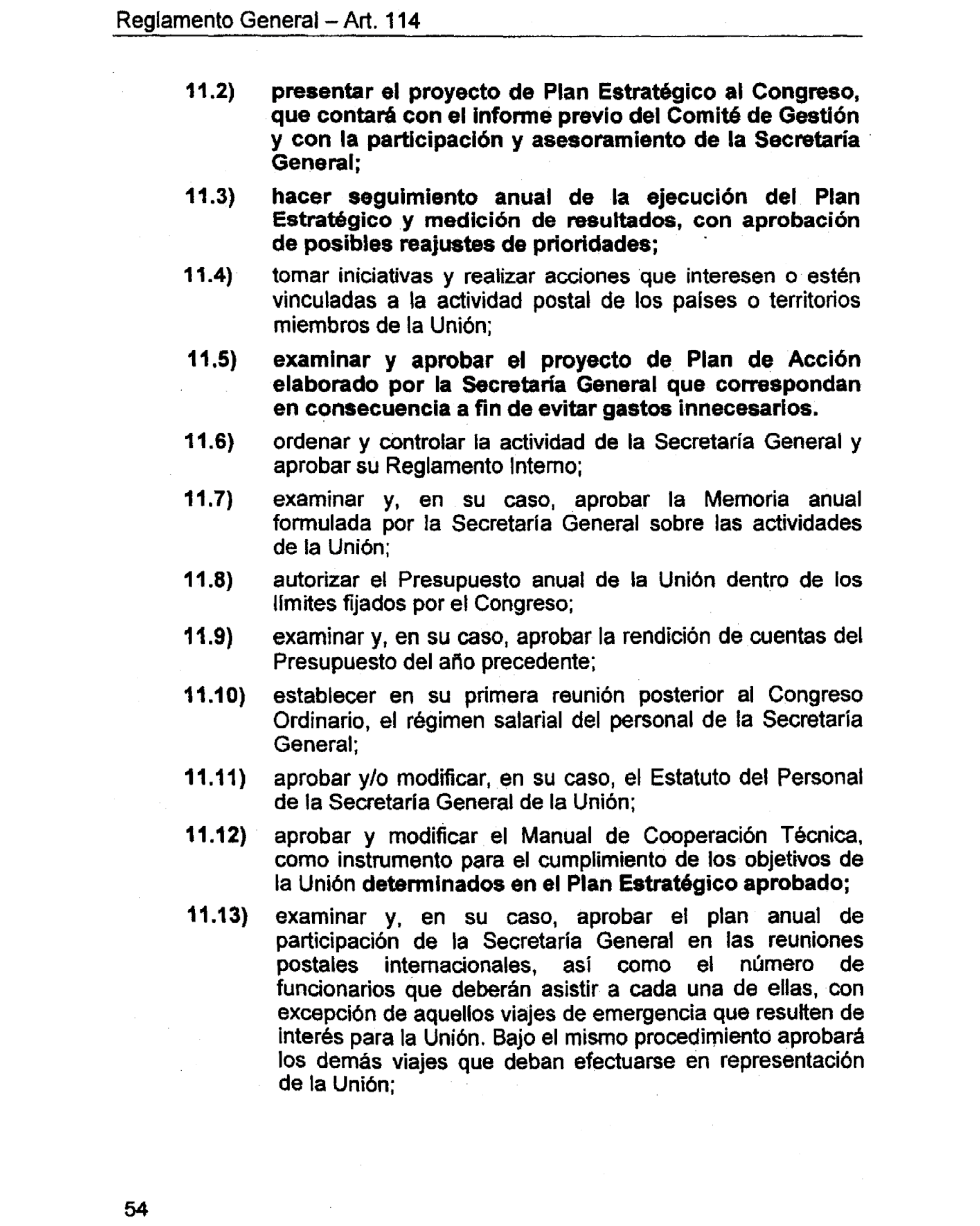 Reglamento General – Art. 114

11.2) presentar el proyecto de Plan Estratégico al Congreso, que contará con el informe previo del Comité de Gestión y con la participación y asesoramiento de la Secretaría General;

11.3) hacer seguimiento anual de la ejecución del Plan Estratégico y medición de resultados, con aprobación de posibles reajustes de prioridades;

11.4) tomar iniciativas y realizar acciones que interesen o estén vinculadas a la actividad postal de los países o territorios miembros de la Unión;

11.5) examinar y aprobar el proyecto de Plan de Acción elaborado por la Secretaría General que correspondan en consecuencia a fin de evitar gastos innecesarios.

11.6) ordenar y controlar la actividad de la Secretaría General y aprobar su Reglamento Interno;

11.7) examinar y, en su caso, aprobar la Memoria anual formulada por la Secretaría General sobre las actividades de la Unión;

11.8) autorizar el Presupuesto anual de la Unión dentro de los límites fijados por el Congreso;

11.9) examinar y, en su caso, aprobar la rendición de cuentas del Presupuesto del año precedente;

11.10) establecer en su primera reunión posterior al Congreso Ordinario, el régimen salarial del personal de la Secretaría General;

11.11) aprobar y/o modificar, en su caso, el Estatuto del Personal de la Secretaría General de la Unión;

11.12) aprobar y modificar el Manual de Cooperación Técnica, como instrumento para el cumplimiento de los objetivos de la Unión determinados en el Plan Estratégico aprobado;

11.13) examinar y, en su caso, aprobar el plan anual de participación de la Secretaría General en las reuniones postales internacionales, así como el número de funcionarios que deberán asistir a cada una de ellas, con excepción de aquellos viajes de emergencia que resulten de interés para la Unión. Bajo el mismo procedimiento aprobará los demás viajes que deban efectuarse en representación de la Unión;

54